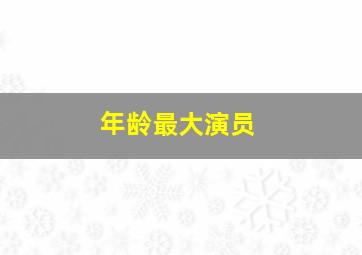 年龄最大演员